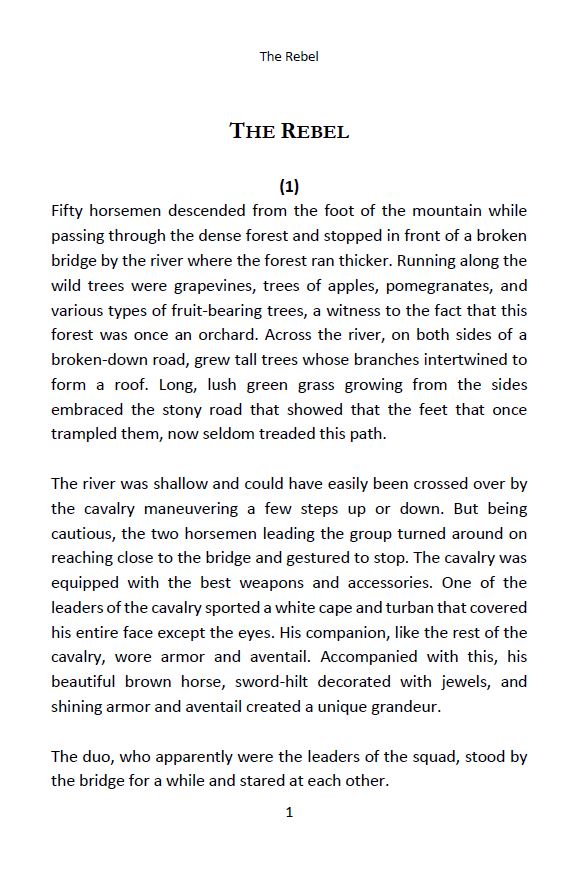 The Rebel

THE REBEL

(1)

Fifty horsemen descended from the foot of the mountain while passing through the dense forest and stopped in front of a broken bridge by the river where the forest ran thicker. Running along the wild trees were grapevines, trees of apples, pomegranates, and various types of fruit-bearing trees, a witness to the fact that this forest was once an orchard. Across the river, on both sides of a broken-down road, grew tall trees whose branches intertwined to form a roof. Long, lush green grass growing from the sides embraced the stony road that showed that the feet that once trampled them, now seldom treaded this path.

The river was shallow and could have easily been crossed over by the cavalry maneuvering a few steps up or down. But being cautious, the two horsemen leading the group turned around on reaching close to the bridge and gestured to stop. The cavalry was equipped with the best weapons and accessories. One of the leaders of the cavalry sported a white cape and turban that covered his entire face except the eyes. His companion, like the rest of the cavalry, wore armor and aventail. Accompanied with this, his beautiful brown horse, sword-hilt decorated with jewels, and shining armor and aventail created a unique grandeur.

The duo, who apparently were the leaders of the squad, stood by the bridge for a while and stared at each other.

1